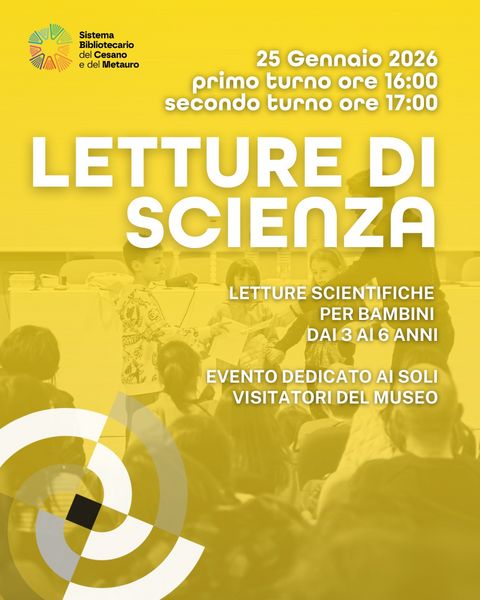 Sistema
Bibliotecario
del Cesano
e del Metauro

25 Gennaio 2026
primo turno ore 16:00
secondo turno ore 17:00

LETTURE DI SCIENZA

LETTURE SCIENTIFICHE
PER BAMBINI
DAI 3 AI 6 ANNI

EVENTO DEDICATO AI SOLI
VISITATORI DEL MUSEO